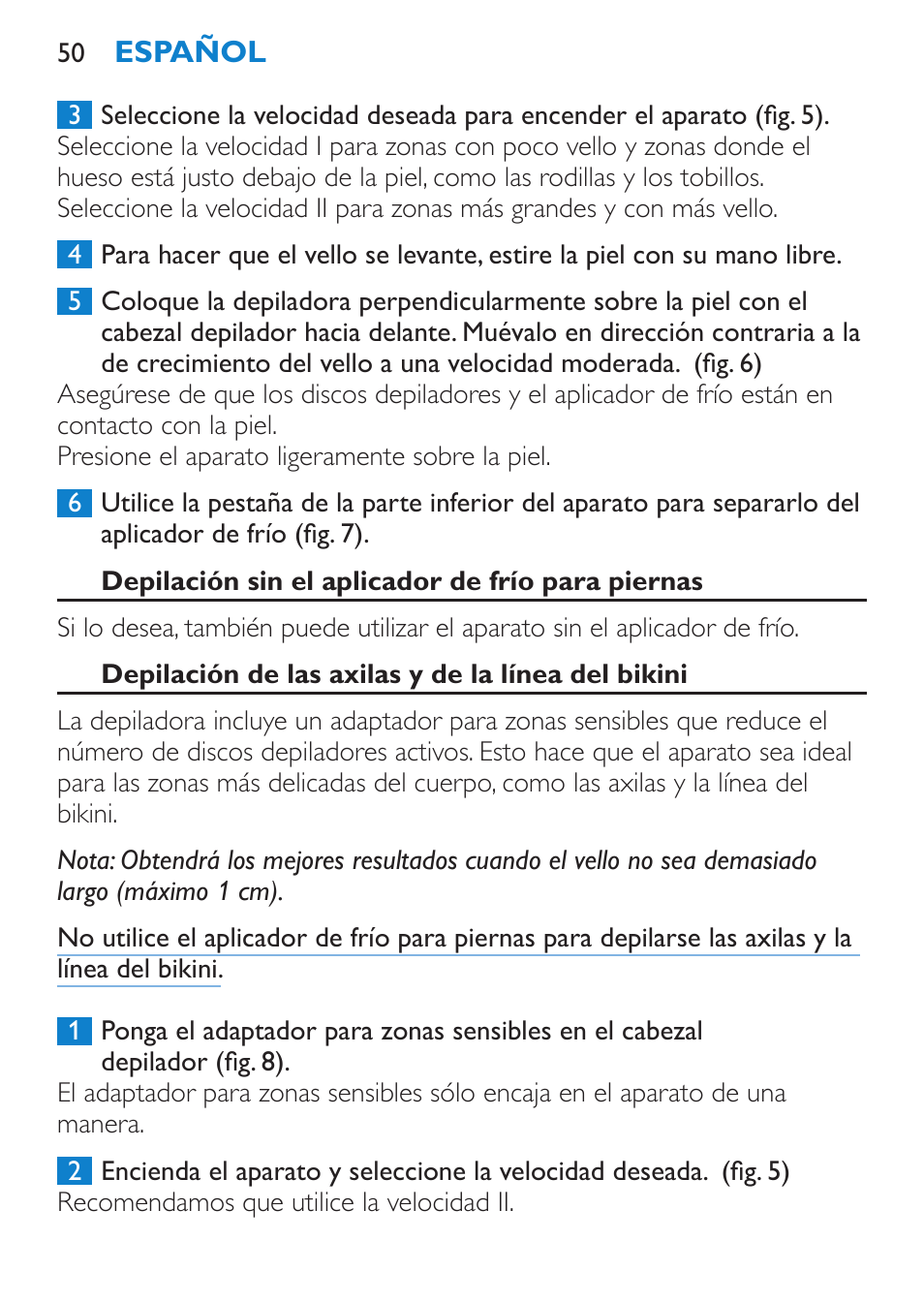 50 ESPAÑOL

3 Seleccione la velocidad deseada para encender el aparato (fig. 5).
Seleccione la velocidad I para zonas con poco vello y zonas donde el hueso está justo debajo de la piel, como las rodillas y los tobillos.
Seleccione la velocidad II para zonas más grandes y con más vello.

4 Para hacer que el vello se levante, estire la piel con su mano libre.

5 Coloque la depiladora perpendicularmente sobre la piel con el cabezal depilador hacia delante. Muévalo en dirección contraria a la de crecimiento del vello a una velocidad moderada. (fig. 6)
Asegúrese de que los discos depiladores y el aplicador de frío están en contacto con la piel.
Presione el aparato ligeramente sobre la piel.

6 Utilice la pestaña de la parte inferior del aparato para separarlo del aplicador de frío (fig. 7).

Depilación sin el aplicador de frío para piernas

Si lo desea, también puede utilizar el aparato sin el aplicador de frío.

Depilación de las axilas y de la línea del bikini

La depiladora incluye un adaptador para zonas sensibles que reduce el número de discos depiladores activos. Esto hace que el aparato sea ideal para las zonas más delicadas del cuerpo, como las axilas y la línea del bikini.

Nota: Obtendrá los mejores resultados cuando el vello no sea demasiado largo (máximo 1 cm).

No utilice el aplicador de frío para piernas para depilarse las axilas y la línea del bikini.

1 Ponga el adaptador para zonas sensibles en el cabezal depilador (fig. 8).
El adaptador para zonas sensibles sólo encaja en el aparato de una manera.

2 Encienda el aparato y seleccione la velocidad deseada. (fig. 5)
Recomendamos que utilice la velocidad II.